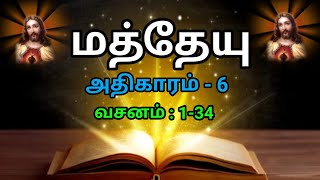 மத்தேயு

அதிகாரம் - 6

வசனம் : 1-34